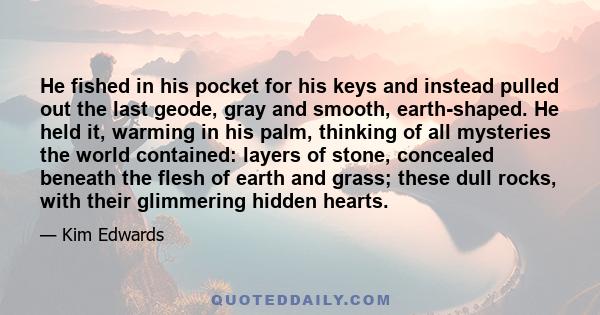 He fished in his pocket for his keys and instead pulled out the last geode, gray and smooth, earth-shaped. He held it, warming in his palm, thinking of all mysteries the world contained: layers of stone, concealed beneath the flesh of earth and grass; these dull rocks, with their glimmering hidden hearts.

— Kim Edwards

QUOTEDDAILY.COM